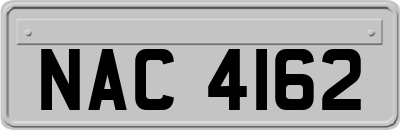 NAC 4162